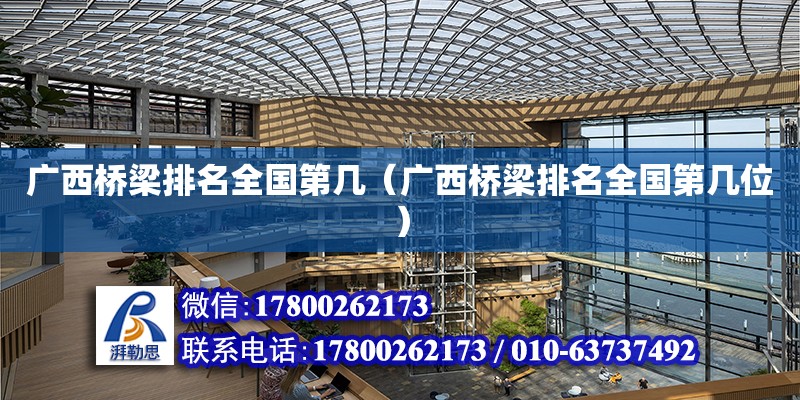 广西桥梁排名全国第几（广西桥梁排名全国第几位）

湃勒思

微信:17800262173

联系电话:17800262173 / 010-63737492